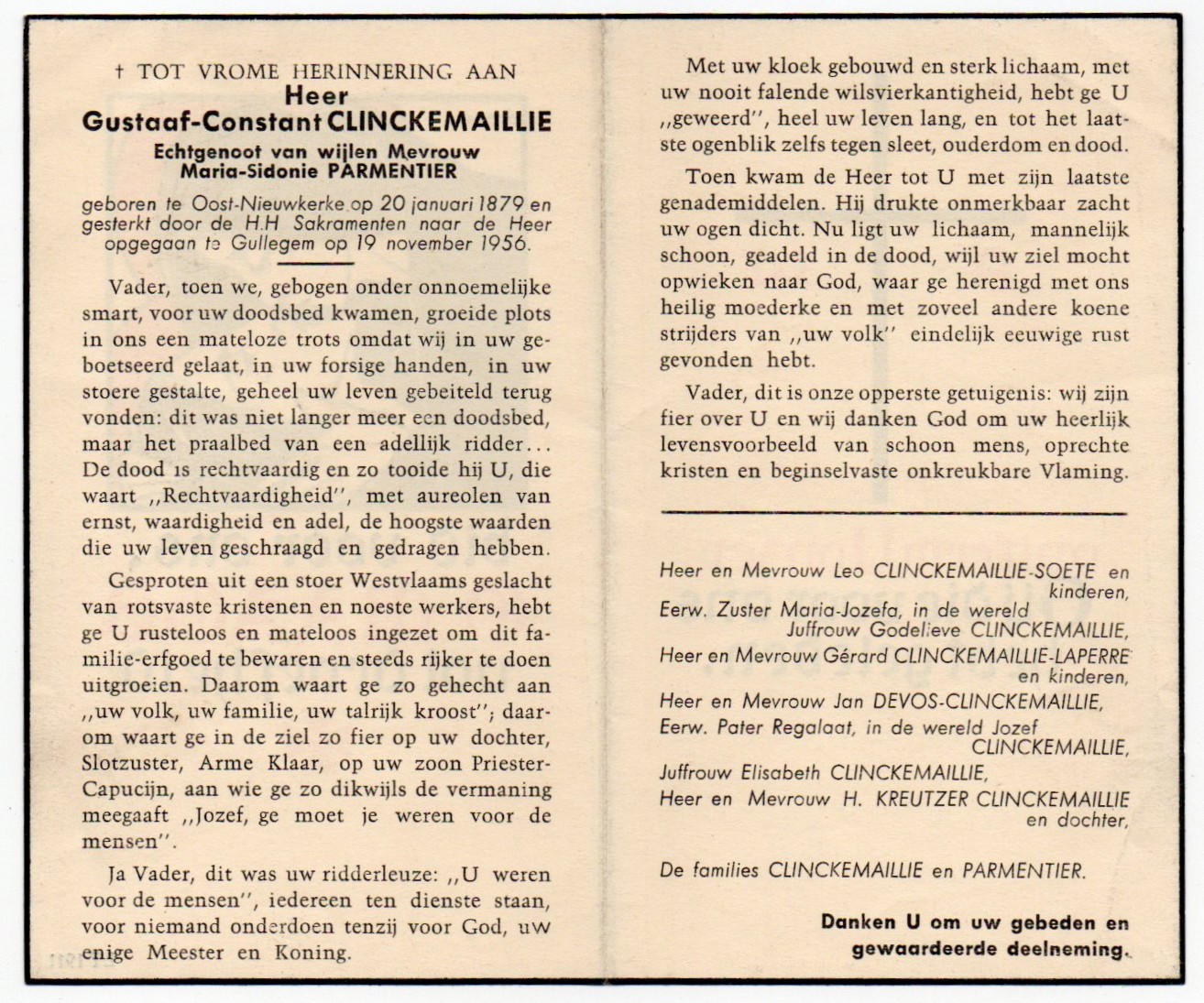 † TOT VROME HERINNERING AAN
Heer
Gustaaf-Constant CLINCKEMAILLIE
Echtgenoot van wijlen Mevrouw
Maria-Sidonie PARMENTIER

geboren te Oost-Nieuwkerke op 20 januari 1879 en gesterkt door de H.H Sakramenten naar de Heer opgegaan te Gullegem op 19 november 1956.

Vader, toen we, gebogen onder onnoemelijke smart, voor uw doodsbed kwamen, groeide plots in ons een mateloze trots omdat wij in uw geboetseerd gelaat, in uw forsige handen, in uw stoere gestalte, geheel uw leven gebeiteld terug vonden: dit was niet langer meer een doodsbed, maar het praalbed van een adellijk ridder... De dood is rechtvaardig en zo tooide hij U, die waart ,,Rechtvaardigheid'', met aureolen van ernst, waardigheid en adel, de hoogste waarden die uw leven geschraagd en gedragen hebben.

Gesproten uit een stoer Westvlaams geslacht van rotsvaste kristenen en noeste werkers, hebt ge U rusteloos en mateloos ingezet om dit familie-erfgoed te bewaren en steeds rijker te doen uitgroeien. Daarom waart ge zo gehecht aan ,,uw volk, uw familie, uw talrijk kroost''; daarom waart ge in de ziel zo fier op uw dochter, Slotzuster, Arme Klaar, op uw zoon Priester-Capucijn, aan wie ge zo dikwijls de vermaning meegaaft ,,Jozef, ge moet je weren voor de mensen''.

Ja Vader, dit was uw ridderleuze: ,,U weren voor de mensen'', iedereen ten dienste staan, voor niemand onderdoen tenzij voor God, uw enige Meester en Koning.

Met uw kloek gebouwd en sterk lichaam, met uw nooit falende wilsvierkantigheid, hebt ge U ,,geweerd'', heel uw leven lang, en tot het laatste ogenblik zelfs tegen sleet, ouderdom en dood.

Toen kwam de Heer tot U met zijn laatste genademiddelen. Hij drukte onmerkbaar zacht uw ogen dicht. Nu ligt uw lichaam, mannelijk schoon, geadeld in de dood, wijl uw ziel mocht opwieken naar God, waar ge herenigd met ons heilig moederke en met zoveel andere koene strijders van ,,uw volk'' eindelijk eeuwige rust gevonden hebt.

Vader, dit is onze opperste getuigenis: wij zijn fier over U en wij danken God om uw heerlijk levensvoorbeeld van schoon mens, oprechte kristen en beginselvaste onkreukbare Vlaming.

Heer en Mevrouw Leo CLINCKEMAILLIE-SOETE en kinderen,
Eerw. Zuster Maria-Jozefa, in de wereld Juffrouw Godelieve CLINCKEMAILLIE,
Heer en Mevrouw Gérard CLINCKEMAILLIE-LAPERRE en kinderen,
Heer en Mevrouw Jan DEVOS-CLINCKEMAILLIE,
Eerw. Pater Regalaat, in de wereld Jozef CLINCKEMAILLIE,
Juffrouw Elisabeth CLINCKEMAILLIE,
Heer en Mevrouw H. KREUTZER CLINCKEMAILLIE en dochter,

De families CLINCKEMAILLIE en PARMENTIER.

Danken U om uw gebeden en gewaardeerde deelneming.